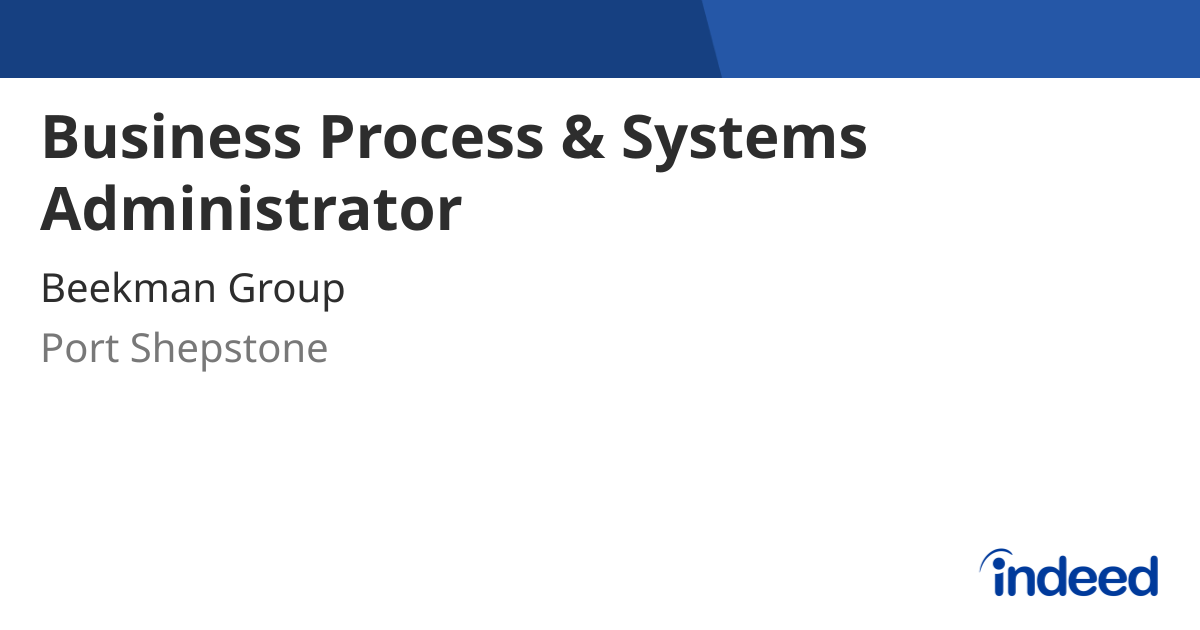 Business Process & Systems Administrator

Beekman Group

Port Shepstone

indeed